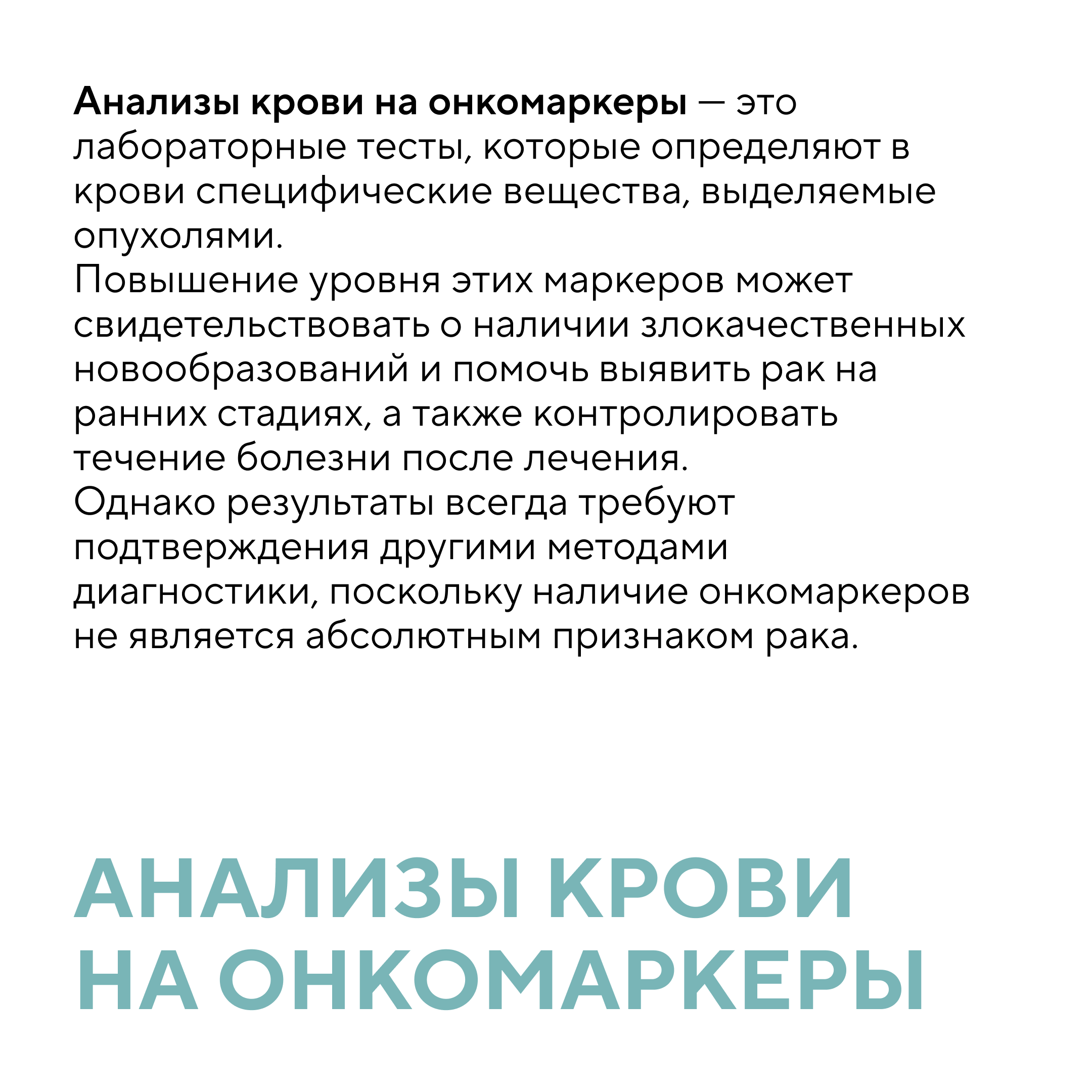 Анализы крови на онкомаркеры — это лабораторные тесты, которые определяют в крови специфические вещества, выделяемые опухолями.
Повышение уровня этих маркеров может свидетельствовать о наличии злокачественных новообразований и помочь выявить рак на ранних стадиях, а также контролировать течение болезни после лечения.
Однако результаты всегда требуют подтверждения другими методами диагностики, поскольку наличие онкомаркеров не является абсолютным признаком рака.

АНАЛИЗЫ КРОВИ НА ОНКОМАРКЕРЫ